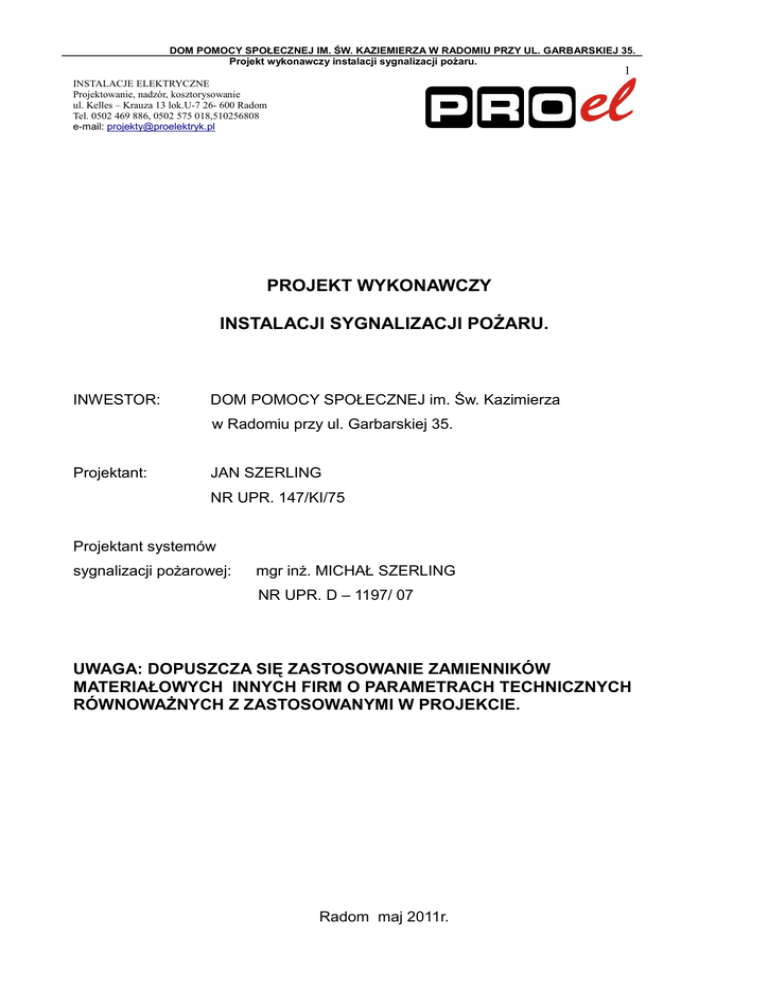 DOM POMOCY SPOŁECZNEJ IM. ŚW. KAZIEMIERZA W RADOMIU PRZY UL. GARBARSKIEJ 35.
Projekt wykonawczy instalacji sygnalizacji pożaru.

1

INSTALACJE ELEKTRYCZNE
Projektowanie, nadzór, kosztorysowanie
ul. Kelles – Krauza 13 lok.U-7 26- 600 Radom
Tel. 0502 469 886, 0502 575 018,510256808
e-mail: projekty@proelektryk.pl

PROel

PROJEKT WYKONAWCZY

INSTALACJI SYGNALIZACJI POŻARU.

INWESTOR: DOM POMOCY SPOŁECZNEJ im. Św. Kazimierza w Radomiu przy ul. Garbarskiej 35.

Projektant: JAN SZERLING
NR UPR. 147/KI/75

Projektant systemów
sygnalizacji pożarowej: mgr inż. MICHAŁ SZERLING
NR UPR. D – 1197/ 07

UWAGA: DOPUSZCZA SIĘ ZASTOSOWANIE ZAMIENNIKÓW MATERIAŁOWYCH INNYCH FIRM O PARAMETRACH TECHNICZNYCH RÓWNOWAŻNYCH Z ZASTOSOWANYMI W PROJEKCIE.

Radom maj 2011r.